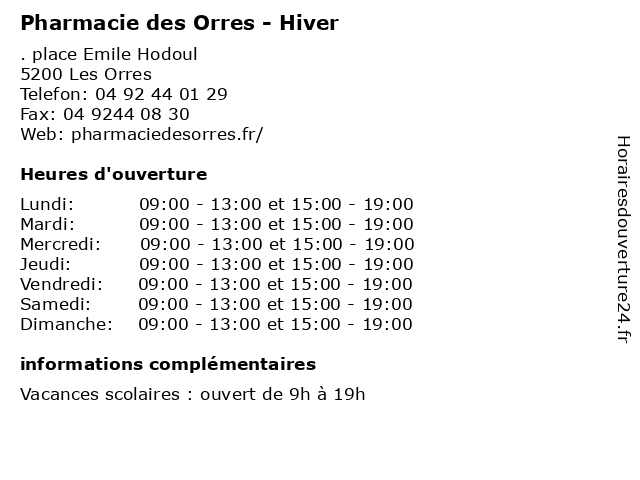 Pharmacie des Orres - Hiver

. place Emile Hodoul
5200 Les Orres
Telefon: 04 92 44 01 29
Fax: 04 9244 08 30
Web: pharmaciedesorres.fr/

Heures d'ouverture

| | |
|---|---|
| Lundi: | 09:00 - 13:00 et 15:00 - 19:00 |
| Mardi: | 09:00 - 13:00 et 15:00 - 19:00 |
| Mercredi: | 09:00 - 13:00 et 15:00 - 19:00 |
| Jeudi: | 09:00 - 13:00 et 15:00 - 19:00 |
| Vendredi: | 09:00 - 13:00 et 15:00 - 19:00 |
| Samedi: | 09:00 - 13:00 et 15:00 - 19:00 |
| Dimanche: | 09:00 - 13:00 et 15:00 - 19:00 |

informations complémentaires

Vacances scolaires : ouvert de 9h à 19h

Horairesdouverture24.fr